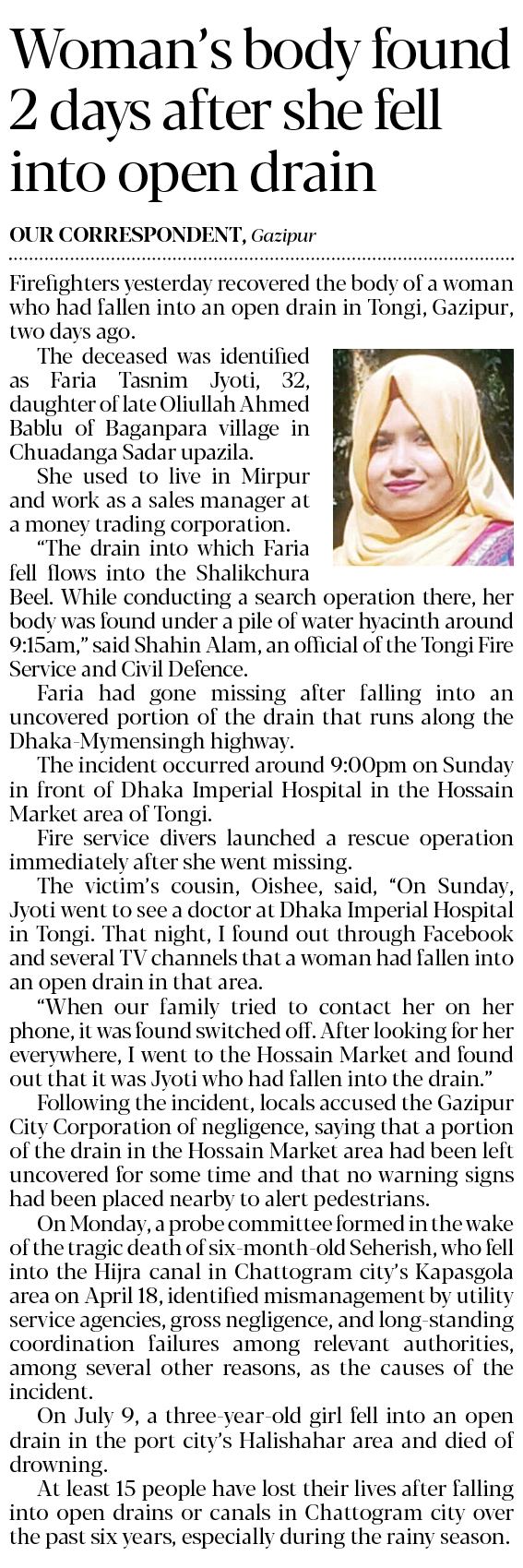 Woman's body found 2 days after she fell into open drain

OUR CORRESPONDENT, Gazipur

Firefighters yesterday recovered the body of a woman who had fallen into an open drain in Tongi, Gazipur, two days ago.

The deceased was identified as Faria Tasnim Jyoti, 32, daughter of late Oliullah Ahmed Bablu of Baganpara village in Chuadanga Sadar upazila.

She used to live in Mirpur and work as a sales manager at a money trading corporation.

"The drain into which Faria fell flows into the Shalikchura Beel. While conducting a search operation there, her body was found under a pile of water hyacinth around 9:15am," said Shahin Alam, an official of the Tongi Fire Service and Civil Defence.

Faria had gone missing after falling into an uncovered portion of the drain that runs along the Dhaka-Mymensingh highway.

The incident occurred around 9:00pm on Sunday in front of Dhaka Imperial Hospital in the Hossain Market area of Tongi.

Fire service divers launched a rescue operation immediately after she went missing.

The victim's cousin, Oishee, said, "On Sunday, Jyoti went to see a doctor at Dhaka Imperial Hospital in Tongi. That night, I found out through Facebook and several TV channels that a woman had fallen into an open drain in that area.

"When our family tried to contact her on her phone, it was found switched off. After looking for her everywhere, I went to the Hossain Market and found out that it was Jyoti who had fallen into the drain."

Following the incident, locals accused the Gazipur City Corporation of negligence, saying that a portion of the drain in the Hossain Market area had been left uncovered for some time and that no warning signs had been placed nearby to alert pedestrians.

On Monday, a probe committee formed in the wake of the tragic death of six-month-old Seherish, who fell into the Hijra canal in Chattogram city's Kapasgola area on April 18, identified mismanagement by utility service agencies, gross negligence, and long-standing coordination failures among relevant authorities, among several other reasons, as the causes of the incident.

On July 9, a three-year-old girl fell into an open drain in the port city's Halishahar area and died of drowning.

At least 15 people have lost their lives after falling into open drains or canals in Chattogram city over the past six years, especially during the rainy season.